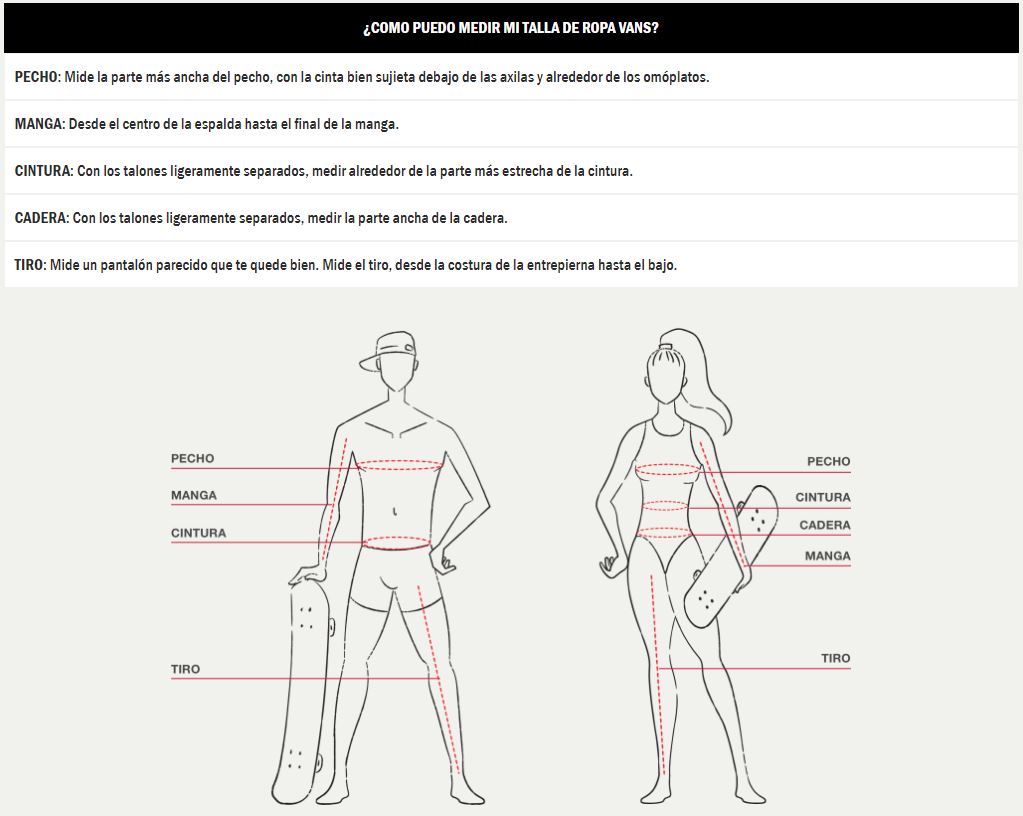 ¿COMO PUEDO MEDIR MI TALLA DE ROPA VANS?

PECHO: Mide la parte más ancha del pecho, con la cinta bien sujieta debajo de las axilas y alrededor de los omóplatos.

MANGA: Desde el centro de la espalda hasta el final de la manga.

CINTURA: Con los talones ligeramente separados, medir alrededor de la parte más estrecha de la cintura.

CADERA: Con los talones ligeramente separados, medir la parte ancha de la cadera.

TIRO: Mide un pantalón parecido que te quede bien. Mide el tiro, desde la costura de la entrepierna hasta el bajo.

PECHO
MANGA
CINTURA
TIRO

PECHO
CINTURA
CADERA
MANGA
TIRO